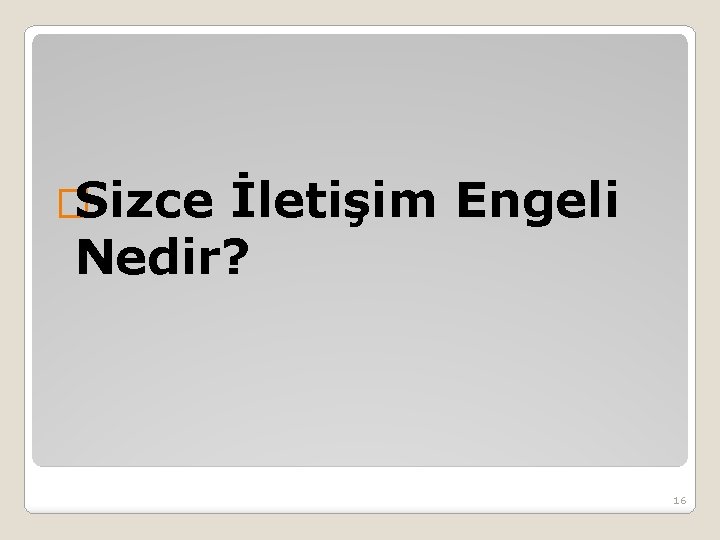 Sizce İletişim Engeli Nedir?

16